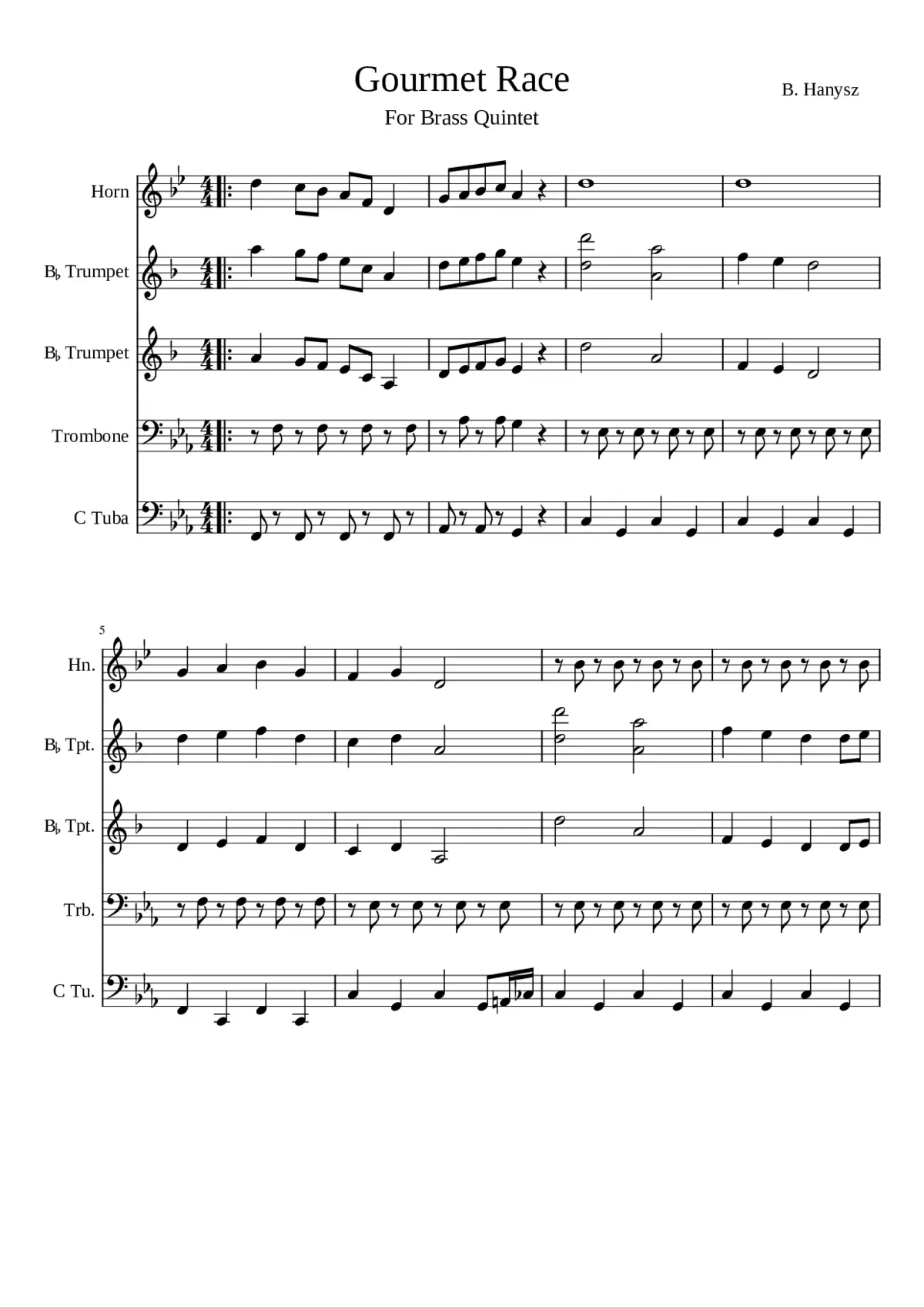 Gourmet Race

B. Hanysz

For Brass Quintet

Horn

B♭ Trumpet

B♭ Trumpet

Trombone

C Tuba

5

Hn.

B♭ Tpt.

B♭ Tpt.

Trb.

C Tu.